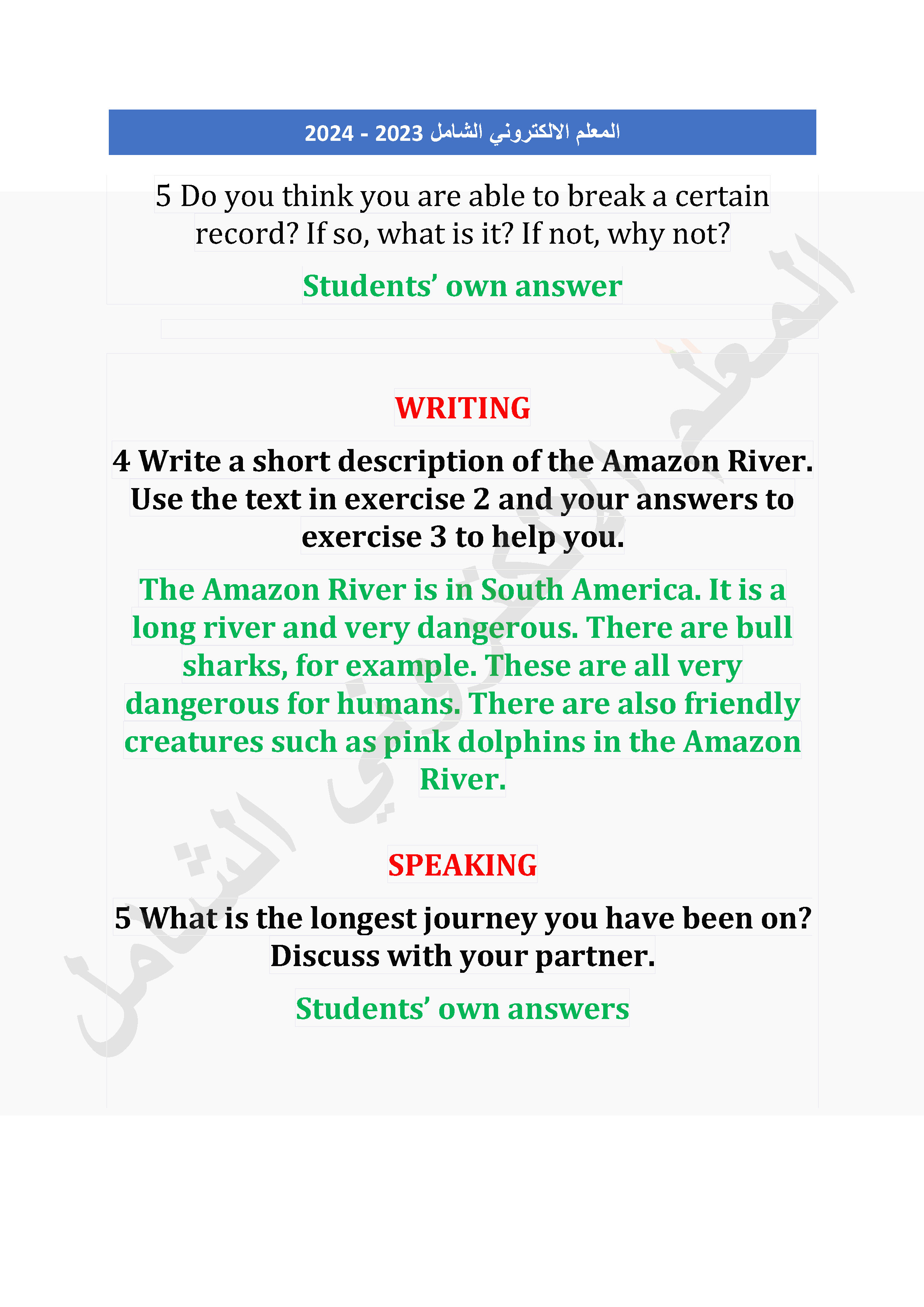 المعلم الالكتروني الشامل 2023 - 2024

5 Do you think you are able to break a certain record? If so, what is it? If not, why not?

Students' own answer

WRITING

4 Write a short description of the Amazon River. Use the text in exercise 2 and your answers to exercise 3 to help you.

The Amazon River is in South America. It is a long river and very dangerous. There are bull sharks, for example. These are all very dangerous for humans. There are also friendly creatures such as pink dolphins in the Amazon River.

SPEAKING

5 What is the longest journey you have been on? Discuss with your partner.

Students' own answers

المعلم الالكتروني الشامل